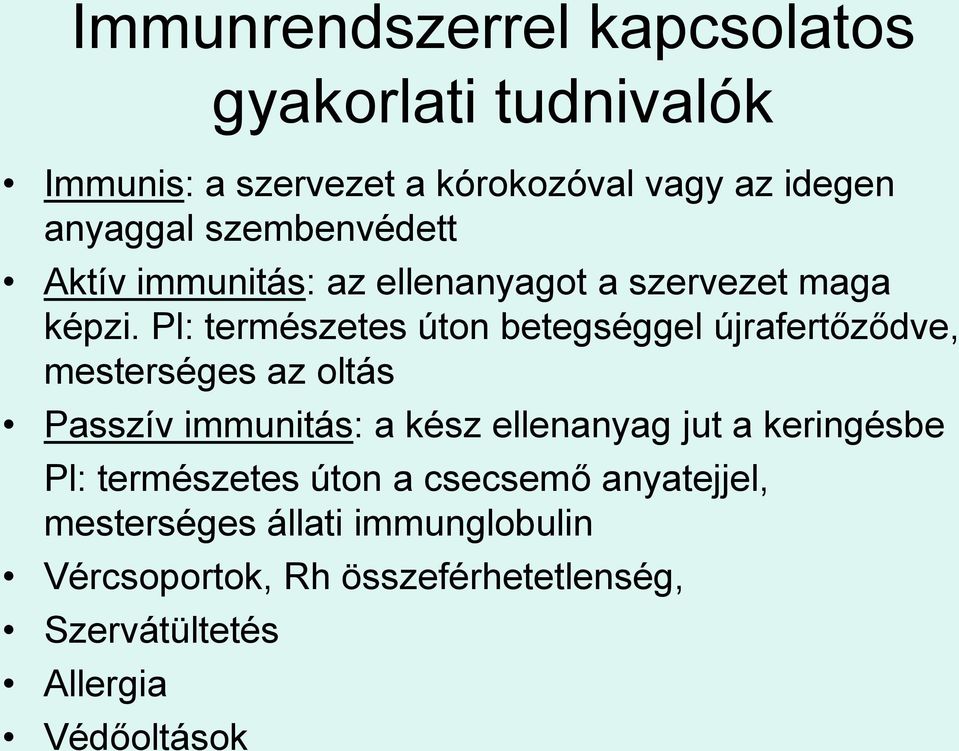 Immunrendszerrel kapcsolatos gyakorlati tudnivalók

• Immunis: a szervezet a kórokozóval vagy az idegen anyaggal szembenvédett

• Aktív immunitás: az ellenanyagot a szervezet maga képzi. Pl: természetes úton betegséggel újrafertőződve, mesterséges az oltás

• Passzív immunitás: a kész ellenanyag jut a keringésbe
Pl: természetes úton a csecsemő anyatejjel, mesterséges állati immunglobulin

• Vércsoportok, Rh összeférhetetlenség,

• Szervátültetés

• Allergia

• Védőoltások